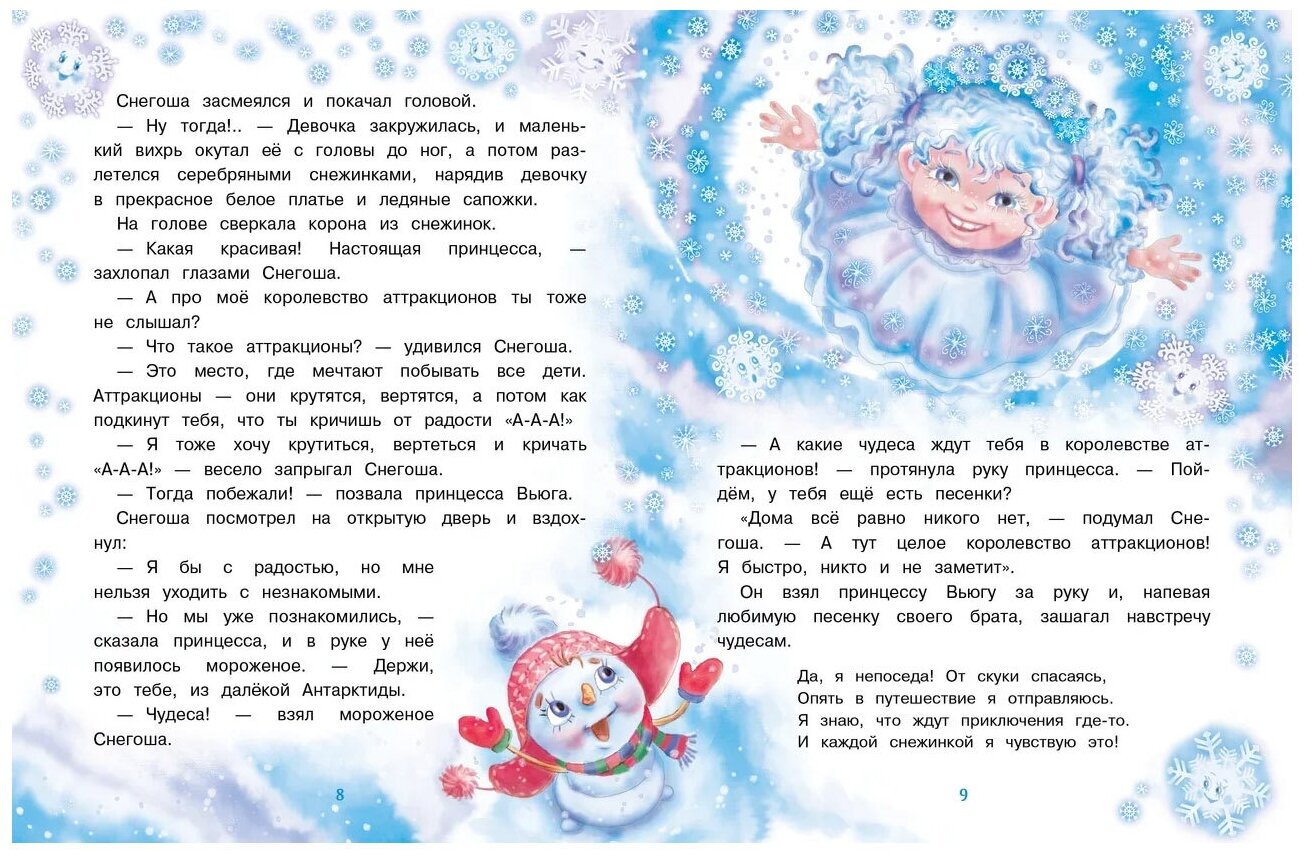 Снегоша засмеялся и покачал головой.

— Ну тогда!.. — Девочка закружилась, и маленький вихрь окутал её с головы до ног, а потом разлетелся серебряными снежинками, нарядив девочку в прекрасное белое платье и ледяные сапожки.

На голове сверкала корона из снежинок.

— Какая красивая! Настоящая принцесса, — захлопал глазами Снегоша.

— А про моё королевство аттракционов ты тоже не слышал?

— Что такое аттракционы? — удивился Снегоша.

— Это место, где мечтают побывать все дети. Аттракционы — они крутятся, вертятся, а потом как подкинут тебя, что ты кричишь от радости «А-А-А!»

— Я тоже хочу крутиться, вертеться и кричать «А-А-А!» — весело запрыгал Снегоша.

— Тогда побежали! — позвала принцесса Вьюга.

Снегоша посмотрел на открытую дверь и вздохнул:

— Я бы с радостью, но мне нельзя уходить с незнакомыми.

— Но мы уже познакомились, — сказала принцесса, и в руке у неё появилось мороженое. — Держи, это тебе, из далёкой Антарктиды.

— Чудеса! — взял мороженое Снегоша.

8

— А какие чудеса ждут тебя в королевстве аттракционов! — протянула руку принцесса. — Пойдём, у тебя ещё есть песенки?

«Дома всё равно никого нет, — подумал Снегоша. — А тут целое королевство аттракционов! Я быстро, никто и не заметит».

Он взял принцессу Вьюгу за руку и, напевая любимую песенку своего брата, зашагал навстречу чудесам.

Да, я непоседа! От скуки спасаясь,
Опять в путешествие я отправляюсь.
Я знаю, что ждут приключения где-то.
И каждой снежинкой я чувствую это!

9